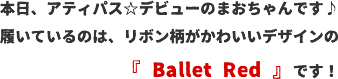 本日、アティパス☆デビューのまおちゃんです♪
履いているのは、リボン柄がかわいいデザインの
『 Ballet Red 』です！